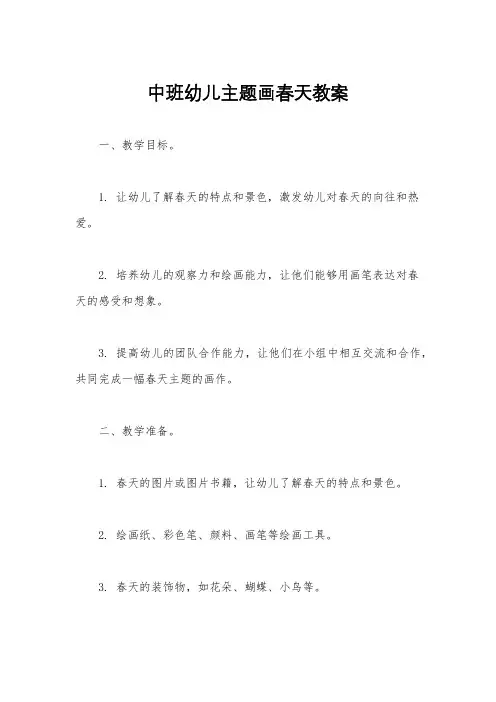 中班幼儿主题画春天教案

一、教学目标。

1. 让幼儿了解春天的特点和景色，激发幼儿对春天的向往和热爱。

2. 培养幼儿的观察力和绘画能力，让他们能够用画笔表达对春天的感受和想象。

3. 提高幼儿的团队合作能力，让他们在小组中相互交流和合作，共同完成一幅春天主题的画作。

二、教学准备。

1. 春天的图片或图片书籍，让幼儿了解春天的特点和景色。

2. 绘画纸、彩色笔、颜料、画笔等绘画工具。

3. 春天的装饰物，如花朵、蝴蝶、小鸟等。